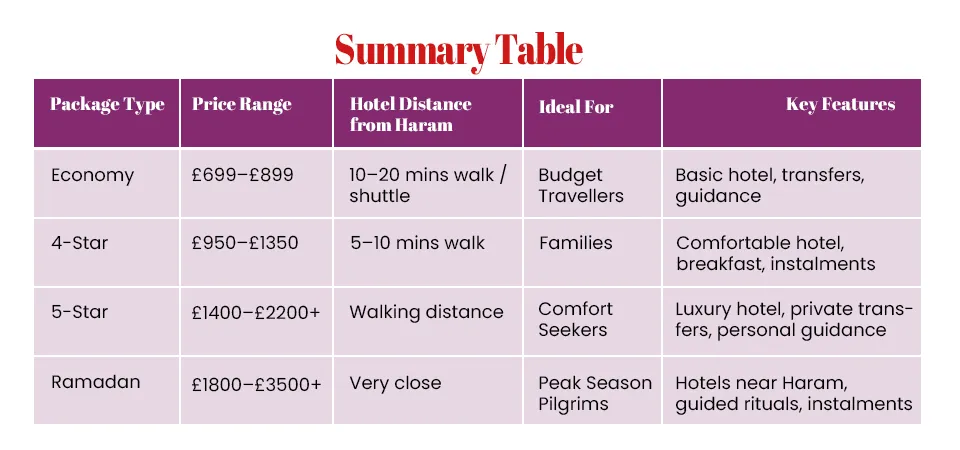 Summary Table

| Package Type | Price Range | Hotel Distance from Haram | Ideal For | Key Features |
|---|---|---|---|---|
| Economy | £699–£899 | 10–20 mins walk / shuttle | Budget Travellers | Basic hotel, transfers, guidance |
| 4-Star | £950–£1350 | 5–10 mins walk | Families | Comfortable hotel, breakfast, instalments |
| 5-Star | £1400–£2200+ | Walking distance | Comfort Seekers | Luxury hotel, private transfers, personal guidance |
| Ramadan | £1800–£3500+ | Very close | Peak Season Pilgrims | Hotels near Haram, guided rituals, instalments |